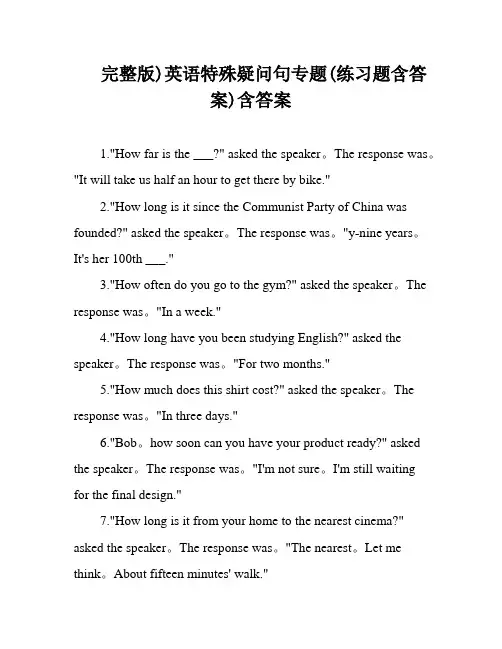 完整版)英语特殊疑问句专题(练习题含答案)含答案

1."How far is the ___?" asked the speaker。The response was。"It will take us half an hour to get there by bike."

2."How long is it since the Communist Party of China was founded?" asked the speaker。The response was。"y-nine years。It's her 100th ___."

3."How often do you go to the gym?" asked the speaker。The response was。"In a week."

4."How long have you been studying English?" asked the speaker。The response was。"For two months."

5."How much does this shirt cost?" asked the speaker。The response was。"In three days."

6."Bob。how soon can you have your product ready?" asked the speaker。The response was。"I'm not sure。I'm still waiting for the final design."

7."How long is it from your home to the nearest cinema?" asked the speaker。The response was。"The nearest。Let me think。About fifteen minutes' walk."